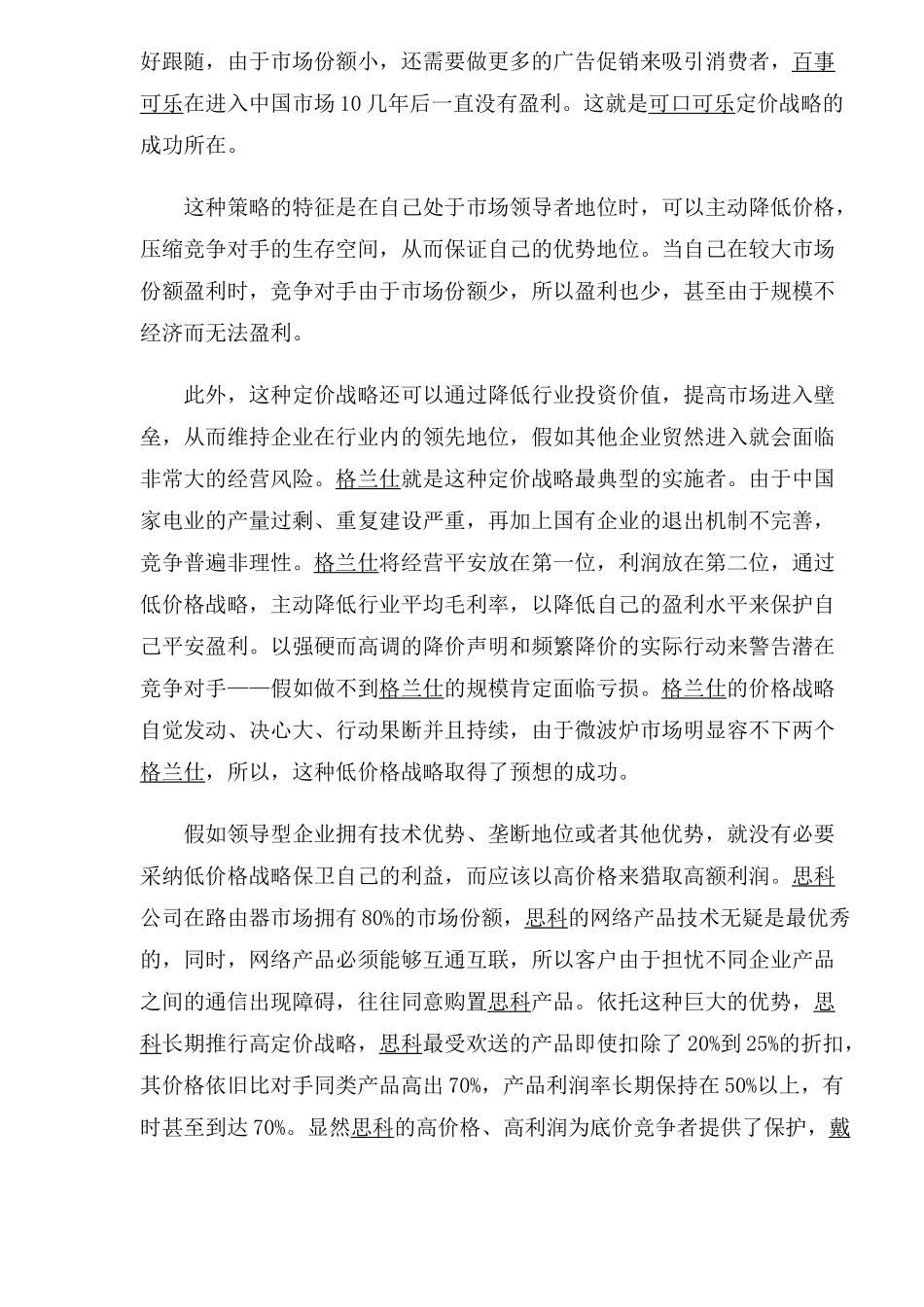 好跟随，由于市场份额小，还需要做更多的广告促销来吸引消费者，百事可乐在进入中国市场10几年后一直没有盈利。这就是可口可乐定价战略的成功所在。

这种策略的特征是在自己处于市场领导者地位时，可以主动降低价格，压缩竞争对手的生存空间，从而保证自己的优势地位。当自己在较大市场份额盈利时，竞争对手由于市场份额少，所以盈利也少，甚至由于规模不经济而无法盈利。

此外，这种定价战略还可以通过降低行业投资价值，提高市场进入壁垒，从而维持企业在行业内的领先地位，假如其他企业贸然进入就会面临非常大的经营风险。格兰仕就是这种定价战略最典型的实施者。由于中国家电业的产量过剩、重复建设严重，再加上国有企业的退出机制不完善，竞争普遍非理性。格兰仕将经营平安放在第一位，利润放在第二位，通过低价格战略，主动降低行业平均毛利率，以降低自己的盈利水平来保护自己平安盈利。以强硬而高调的降价声明和频繁降价的实际行动来警告潜在竞争对手——假如做不到格兰仕的规模肯定面临亏损。格兰仕的价格战略自觉发动、决心大、行动果断并且持续，由于微波炉市场明显容不下两个格兰仕，所以，这种低价格战略取得了预想的成功。

假如领导型企业拥有技术优势、垄断地位或者其他优势，就没有必要采纳低价格战略保卫自己的利益，而应该以高价格来猎取高额利润。思科公司在路由器市场拥有80%的市场份额，思科的网络产品技术无疑是最优秀的，同时，网络产品必须能够互通互联，所以客户由于担忧不同企业产品之间的通信出现障碍，往往同意购置思科产品。依托这种巨大的优势，思科长期推行高定价战略，思科最受欢送的产品即使扣除了20%到25%的折扣，其价格依旧比对手同类产品高出70%，产品利润率长期保持在50%以上，有时甚至到达70%。显然思科的高价格、高利润为底价竞争者提供了保护，戴